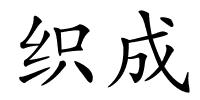 织成